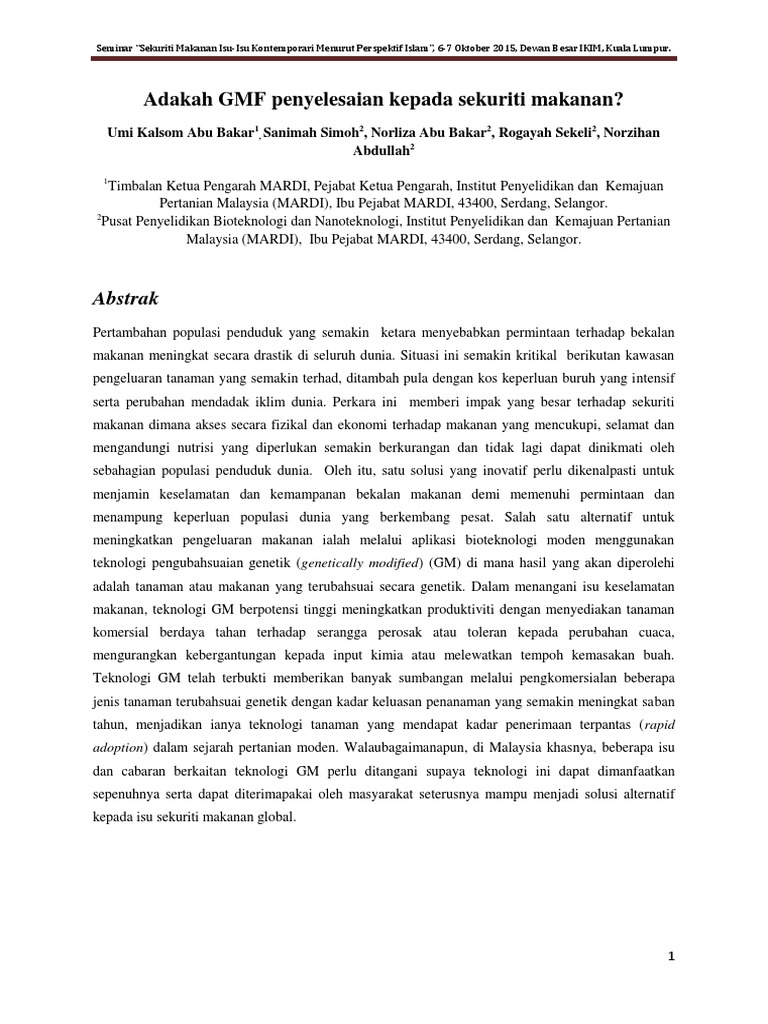 Seminar "Sekuriti Makanan Isu-Isu Kontemporari Menurut Perspektif Islam", 6-7 Oktober 2015, Dewan Besar IKIM, Kuala Lumpur.

Adakah GMF penyelesaian kepada sekuriti makanan?

Umi Kalsom Abu Bakar$^1$, Sanimah Simoh$^2$, Norliza Abu Bakar$^2$, Rogayah Sekeli$^2$, Norzihan Abdullah$^2$

$^1$Timbalan Ketua Pengarah MARDI, Pejabat Ketua Pengarah, Institut Penyelidikan dan Kemajuan Pertanian Malaysia (MARDI), Ibu Pejabat MARDI, 43400, Serdang, Selangor.
$^2$Pusat Penyelidikan Bioteknologi dan Nanoteknologi, Institut Penyelidikan dan Kemajuan Pertanian Malaysia (MARDI), Ibu Pejabat MARDI, 43400, Serdang, Selangor.

Abstrak

Pertambahan populasi penduduk yang semakin ketara menyebabkan permintaan terhadap bekalan makanan meningkat secara drastik di seluruh dunia. Situasi ini semakin kritikal berikutan kawasan pengeluaran tanaman yang semakin terhad, ditambah pula dengan kos keperluan buruh yang intensif serta perubahan mendadak iklim dunia. Perkara ini memberi impak yang besar terhadap sekuriti makanan dimana akses secara fizikal dan ekonomi terhadap makanan yang mencukupi, selamat dan mengandungi nutrisi yang diperlukan semakin berkurangan dan tidak lagi dapat dinikmati oleh sebahagian populasi penduduk dunia. Oleh itu, satu solusi yang inovatif perlu dikenalpasti untuk menjamin keselamatan dan kemampanan bekalan makanan demi memenuhi permintaan dan menampung keperluan populasi dunia yang berkembang pesat. Salah satu alternatif untuk meningkatkan pengeluaran makanan ialah melalui aplikasi bioteknologi moden menggunakan teknologi pengubahsuaian genetik (genetically modified) (GM) di mana hasil yang akan diperolehi adalah tanaman atau makanan yang terubahsuai secara genetik. Dalam menangani isu keselamatan makanan, teknologi GM berpotensi tinggi meningkatkan produktiviti dengan menyediakan tanaman komersial berdaya tahan terhadap serangga perosak atau toleran kepada perubahan cuaca, mengurangkan kebergantungan kepada input kimia atau melewatkan tempoh kemasakan buah. Teknologi GM telah terbukti memberikan banyak sumbangan melalui pengkomersialan beberapa jenis tanaman terubahsuai genetik dengan kadar keluasan penanaman yang semakin meningkat saban tahun, menjadikan ianya teknologi tanaman yang mendapat kadar penerimaan terpantas (rapid adoption) dalam sejarah pertanian moden. Walaubagaimanapun, di Malaysia khasnya, beberapa isu dan cabaran berkaitan teknologi GM perlu ditangani supaya teknologi ini dapat dimanfaatkan sepenuhnya serta dapat diterimapakai oleh masyarakat seterusnya mampu menjadi solusi alternatif kepada isu sekuriti makanan global.

1